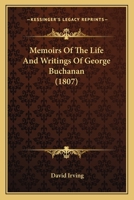 KESSINGER'S LEGACY REPRINTS

Memoirs Of The Life And Writings Of George Buchanan (1807)

David Irving